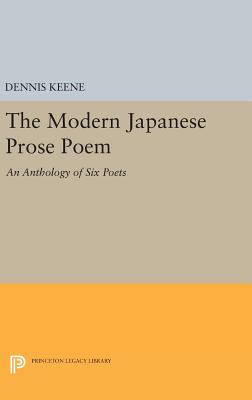 DENNIS KEENE

The Modern Japanese Prose Poem

An Anthology of Six Poets

PRINCETON LEGACY LIBRARY